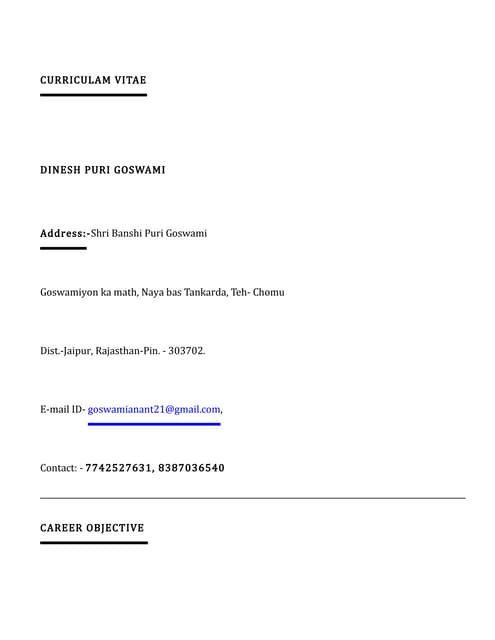 CURRICULAM VITAE

DINESH PURI GOSWAMI

Address:-Shri Banshi Puri Goswami

Goswamiyon ka math, Naya bas Tankarda, Teh- Chomu

Dist.-Jaipur, Rajasthan-Pin. - 303702.

E-mail ID- goswamianant21@gmail.com,

Contact: - 7742527631, 8387036540

CAREER OBJECTIVE